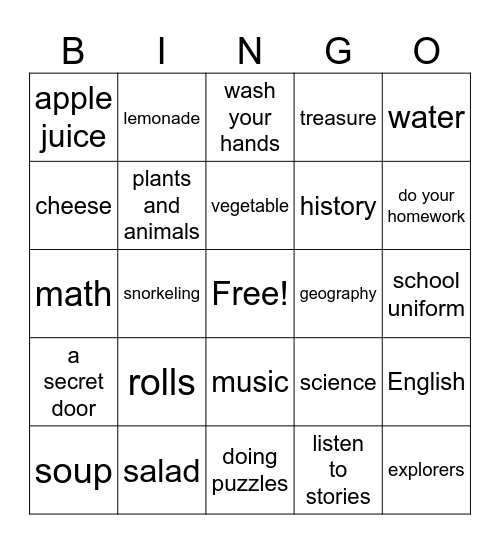 | B | I | N | G | O |
|---|---|---|---|---|
| apple juice | lemonade | wash your hands | treasure | water |
| cheese | plants and animals | vegetable | history | do your homework |
| math | snorkeling | Free! | geography | school uniform |
| a secret door | rolls | music | science | English |
| soup | salad | doing puzzles | listen to stories | explorers |